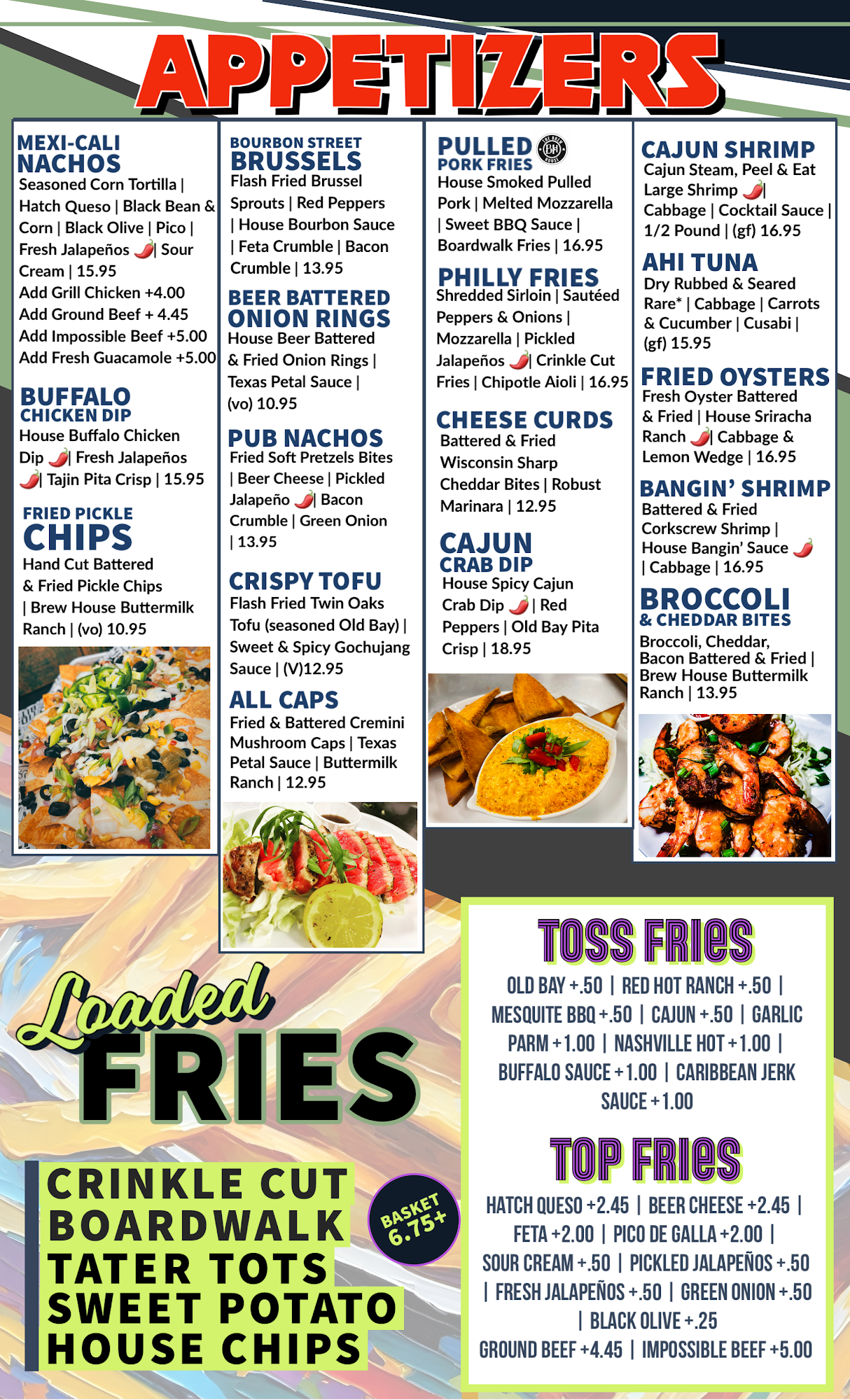 APPETIZERS

MEXI-CALI NACHOS
Seasoned Corn Tortilla | Hatch Queso | Black Bean & Corn | Black Olive | Pico | Fresh Jalapeños | Sour Cream | 15.95
Add Grill Chicken +4.00
Add Ground Beef + 4.45
Add Impossible Beef +5.00
Add Fresh Guacamole +5.00

BUFFALO CHICKEN DIP
House Buffalo Chicken Dip | Fresh Jalapeños | Tajin Pita Crisp | 15.95

FRIED PICKLE CHIPS
Hand Cut Battered & Fried Pickle Chips | Brew House Buttermilk Ranch | (vo) 10.95

BOURBON STREET BRUSSELS
Flash Fried Brussel Sprouts | Red Peppers | House Bourbon Sauce | Feta Crumble | Bacon Crumble | 13.95

BEER BATTERED ONION RINGS
House Beer Battered & Fried Onion Rings | Texas Petal Sauce | (vo) 10.95

PUB NACHOS
Fried Soft Pretzels Bites | Beer Cheese | Pickled Jalapeño | Bacon Crumble | Green Onion | 13.95

CRISPY TOFU
Flash Fried Twin Oaks Tofu (seasoned Old Bay) | Sweet & Spicy Gochujang Sauce | (V)12.95

ALL CAPS
Fried & Battered Cremini Mushroom Caps | Texas Petal Sauce | Buttermilk Ranch | 12.95

PULLED PORK FRIES
House Smoked Pulled Pork | Melted Mozzarella | Sweet BBQ Sauce | Boardwalk Fries | 16.95

PHILLY FRIES
Shredded Sirloin | Sautéed Peppers & Onions | Mozzarella | Pickled Jalapeños | Crinkle Cut Fries | Chipotle Aioli | 16.95

CHEESE CURDS
Battered & Fried Wisconsin Sharp Cheddar Bites | Robust Marinara | 12.95

CAJUN CRAB DIP
House Spicy Cajun Crab Dip | Red Peppers | Old Bay Pita Crisp | 18.95

CAJUN SHRIMP
Cajun Steam, Peel & Eat Large Shrimp | Cabbage | Cocktail Sauce | 1/2 Pound | (gf) 16.95

AHI TUNA
Dry Rubbed & Seared Rare* | Cabbage | Carrots & Cucumber | Cusabi | (gf) 15.95

FRIED OYSTERS
Fresh Oyster Battered & Fried | House Sriracha Ranch | Cabbage & Lemon Wedge | 16.95

BANGIN' SHRIMP
Battered & Fried Corkscrew Shrimp | House Bangin' Sauce | Cabbage | 16.95

BROCCOLI & CHEDDAR BITES
Broccoli, Cheddar, Bacon Battered & Fried | Brew House Buttermilk Ranch | 13.95

Loaded FRIES

CRINKLE CUT
BOARDWALK
TATER TOTS
SWEET POTATO
HOUSE CHIPS

BASKET 6.75+

TOSS FRIES
OLD BAY +.50 | RED HOT RANCH +.50 | MESQUITE BBQ +.50 | CAJUN +.50 | GARLIC PARM +1.00 | NASHVILLE HOT +1.00 | BUFFALO SAUCE +1.00 | CARIBBEAN JERK SAUCE +1.00

TOP FRIES
HATCH QUESO +2.45 | BEER CHEESE +2.45 | FETA +2.00 | PICO DE GALLA +2.00 | SOUR CREAM +.50 | PICKLED JALAPEÑOS +.50 | FRESH JALAPEÑOS +.50 | GREEN ONION +.50 | BLACK OLIVE +.25
GROUND BEEF +4.45 | IMPOSSIBLE BEEF +5.00